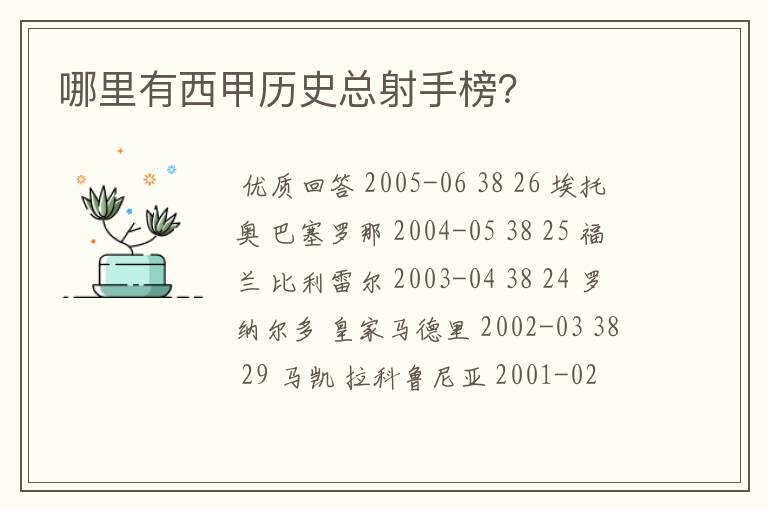 哪里有西甲历史总射手榜?

优质回答 2005-06 38 26 埃托奥 巴塞罗那 2004-05 38 25 福兰 比利雷尔 2003-04 38 24 罗纳尔多 皇家马德里 2002-03 38 29 马凯 拉科鲁尼亚 2001-02